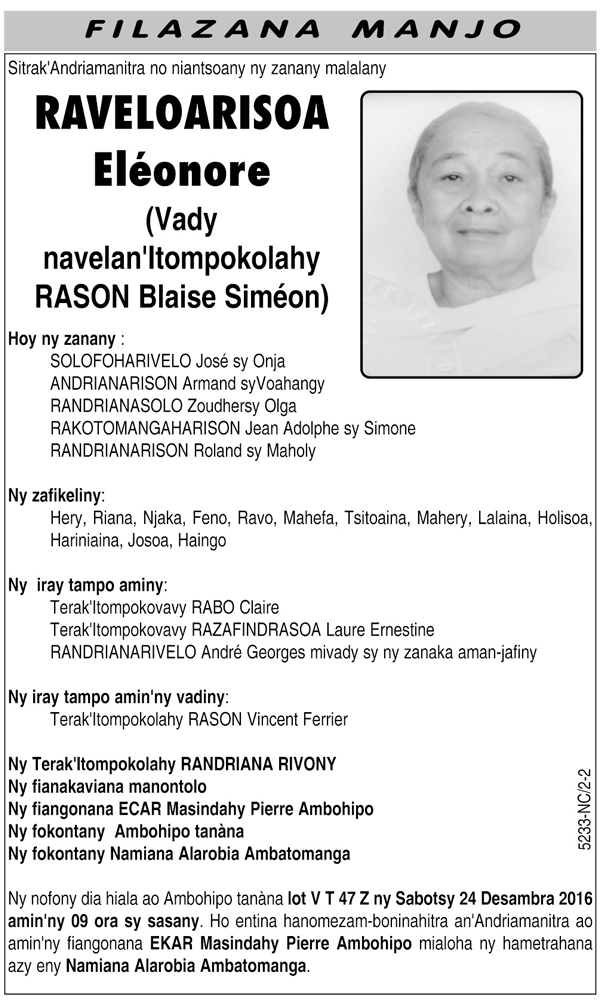 FILAZANA MANJO

Sitrak'Andriamanitra no niantsoany ny zanany malalany

RAVELOARISOA
Eléonore
(Vady navelan'Itompokolahy RASON Blaise Siméon)

Hoy ny zanany :
SOLOFOHARIVELO José sy Onja
ANDRIANARISON Armand syVoahangy
RANDRIANASOLO Zoudhersy Olga
RAKOTOMANGAHARISON Jean Adolphe sy Simone
RANDRIANARISON Roland sy Maholy

Ny zafikeliny:
Hery, Riana, Njaka, Feno, Ravo, Mahefa, Tsitoaina, Mahery, Lalaina, Holisoa, Hariniaina, Josoa, Haingo

Ny iray tampo aminy:
Terak'Itompokovavy RABO Claire
Terak'Itompokovavy RAZAFINDRASOA Laure Ernestine
RANDRIANARIVELO André Georges mivady sy ny zanaka aman-jafiny

Ny iray tampo amin'ny vadiny:
Terak'Itompokolahy RASON Vincent Ferrier

Ny Terak'Itompokolahy RANDRIANA RIVONY
Ny fianakaviana manontolo
Ny fiangonana ECAR Masindahy Pierre Ambohipo
Ny fokontany Ambohipo tanàna
Ny fokontany Namiana Alarobia Ambatomanga

5233-NC/2-2

Ny nofony dia hiala ao Ambohipo tanàna lot V T 47 Z ny Sabotsy 24 Desambra 2016 amin'ny 09 ora sy sasany. Ho entina hanomezam-boninahitra an'Andriamanitra ao amin'ny fiangonana EKAR Masindahy Pierre Ambohipo mialoha ny hametrahana azy eny Namiana Alarobia Ambatomanga.